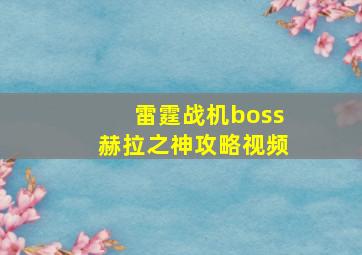 雷霆战机boss
赫拉之神攻略视频